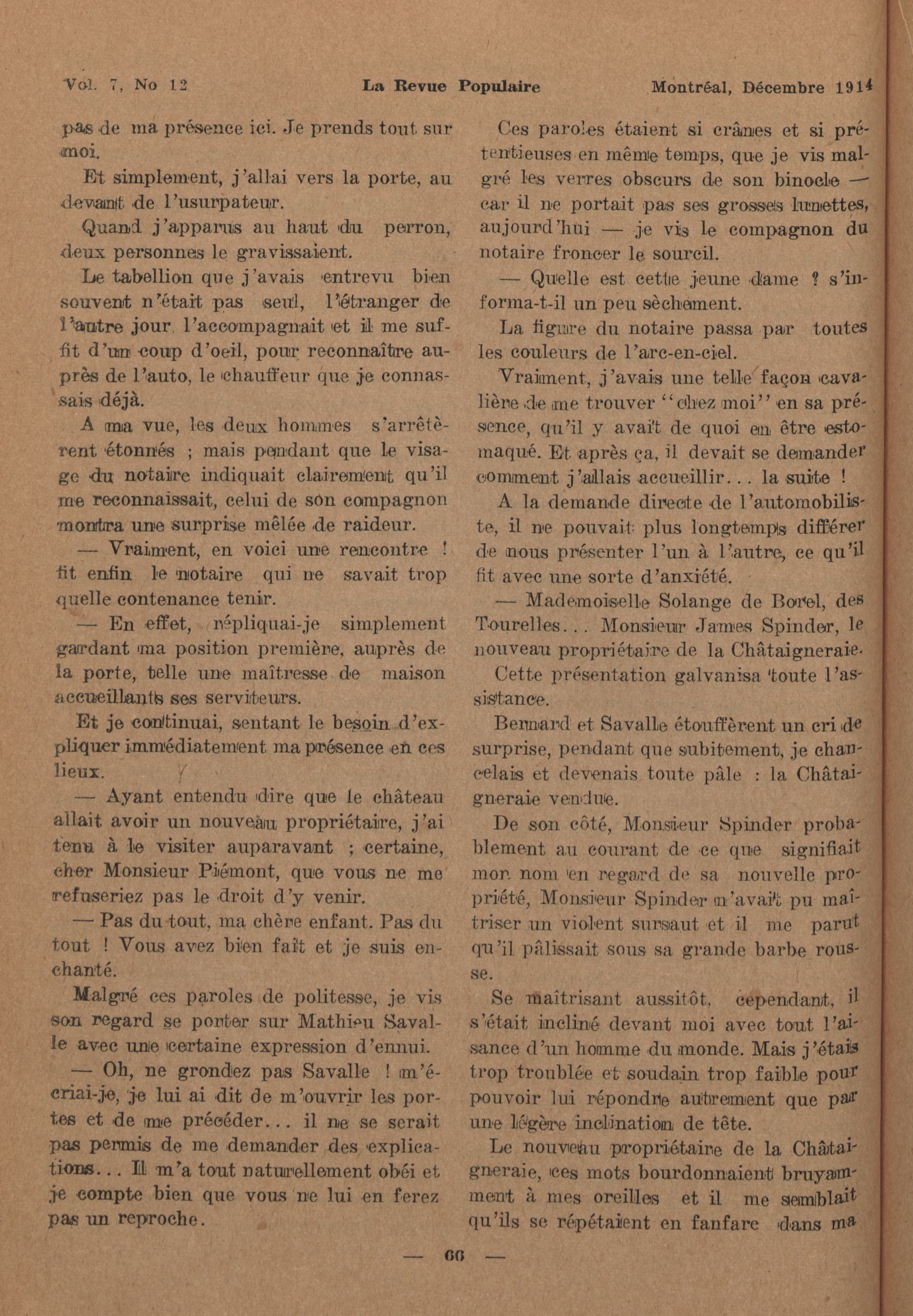 Vol. 7, No 12 La Revue Populaire Montréal, Décembre 1914

pas de ma présence ici. Je prends tout sur moi.

Et simplement, j'allai vers la porte, au devant de l'usurpateur.

Quand j'apparus au haut du perron, deux personnes le gravissaient.

Le tabellion que j'avais entrevu bien souvent n'était pas seul, l'étranger de l'autre jour, l'accompagnait et il me suffit d'un coup d'oeil, pour reconnaître auprès de l'auto, le chauffeur que je connassais déjà.

A ma vue, les deux hommes s'arrêtèrent étonnés ; mais pendant que le visage du notaire indiquait clairement qu'il me reconnaissait, celui de son compagnon montra une surprise mêlée de raideur.

— Vraiment, en voici une rencontre ! fit enfin le notaire qui ne savait trop quelle contenance tenir.

— En effet, répliquai-je simplement gardant ma position première, auprès de la porte, telle une maîtresse de maison accueillants ses serviteurs.

Et je continuai, sentant le besoin d'expliquer immédiatement ma présence en ces lieux.

— Ayant entendu dire que le château allait avoir un nouveau propriétaire, j'ai tenu à le visiter auparavant ; certaine, cher Monsieur Piémont, que vous ne me refuseriez pas le droit d'y venir.

— Pas du tout, ma chère enfant. Pas du tout ! Vous avez bien fait et je suis enchanté.

Malgré ces paroles de politesse, je vis son regard se porter sur Mathieu Savalle avec une certaine expression d'ennui.

— Oh, ne grondez pas Savalle ! m'écriai-je, je lui ai dit de m'ouvrir les portes et de me précéder... il ne se serait pas permis de me demander des explications... Il m'a tout naturellement obéi et je compte bien que vous ne lui en ferez pas un reproche.

Ces paroles étaient si crânes et si prétentieuses en même temps, que je vis malgré les verres obscurs de son binocle — car il ne portait pas ses grosses lunettes, aujourd'hui — je vis le compagnon du notaire froncer le sourcil.

— Quelle est cette jeune dame ? s'informa-t-il un peu sèchement.

La figure du notaire passa par toutes les couleurs de l'arc-en-ciel.

Vraiment, j'avais une telle façon cavalière de me trouver "chez moi" en sa présence, qu'il y avait de quoi en être estomaqué. Et après ça, il devait se demander comment j'allais accueillir... la suite !

A la demande directe de l'automobiliste, il ne pouvait plus longtemps différer de nous présenter l'un à l'autre, ce qu'il fit avec une sorte d'anxiété.

— Mademoiselle Solange de Borel, des Tourelles... Monsieur James Spinder, le nouveau propriétaire de la Châtaigneraie.

Cette présentation galvanisa toute l'assistance.

Bernard et Savalle étouffèrent un cri de surprise, pendant que subitement, je chancelais et devenais toute pâle : la Châtaigneraie vendue.

De son côté, Monsieur Spinder probablement au courant de ce que signifiait mon nom en regard de sa nouvelle propriété, Monsieur Spinder n'avait pu maîtriser un violent sursaut et il me parut qu'il pâlissait sous sa grande barbe rousse.

Se maîtrisant aussitôt, cependant, il s'était incliné devant moi avec tout l'aisance d'un homme du monde. Mais j'étais trop troublée et soudain trop faible pour pouvoir lui répondre autrement que par une légère inclination de tête.

Le nouveau propriétaire de la Châtaigneraie, ces mots bourdonnaient bruyamment à mes oreilles et il me semblait qu'ils se répétaient en fanfare dans ma

— 66 —